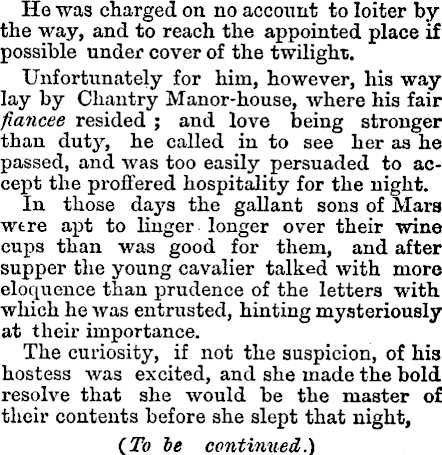 He was charged on no account to loiter by the way, and to reach the appointed place if possible under cover of the twilight.

Unfortunately for him, however, his way lay by Chantry Manor-house, where his fair fiancee resided ; and love being stronger than duty, he called in to see her as he passed, and was too easily persuaded to accept the proffered hospitality for the night.

In those days the gallant sons of Mars were apt to linger longer over their wine cups than was good for them, and after supper the young cavalier talked with more eloquence than prudence of the letters with which he was entrusted, hinting mysteriously at their importance.

The curiosity, if not the suspicion, of his hostess was excited, and she made the bold resolve that she would be the master of their contents before she slept that night,

(To be continued.)